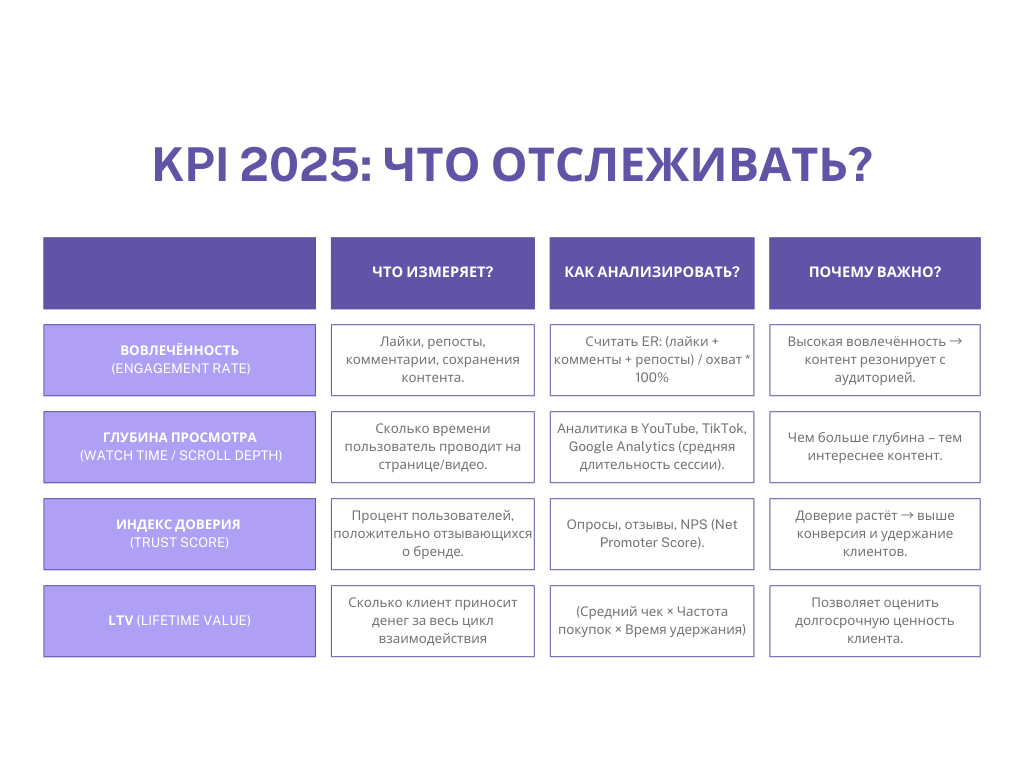 KPI 2025: ЧТО ОТСЛЕЖИВАТЬ?

|  | ЧТО ИЗМЕРЯЕТ? | КАК АНАЛИЗИРОВАТЬ? | ПОЧЕМУ ВАЖНО? |
|---|---|---|---|
| ВОВЛЕЧЁННОСТЬ (ENGAGEMENT RATE) | Лайки, репосты, комментарии, сохранения контента. | Считать ER: (лайки + комменты + репосты) / охват * 100% | Высокая вовлечённость → контент резонирует с аудиторией. |
| ГЛУБИНА ПРОСМОТРА (WATCH TIME / SCROLL DEPTH) | Сколько времени пользователь проводит на странице/видео. | Аналитика в YouTube, TikTok, Google Analytics (средняя длительность сессии). | Чем больше глубина – тем интереснее контент. |
| ИНДЕКС ДОВЕРИЯ (TRUST SCORE) | Процент пользователей, положительно отзывающихся о бренде. | Опросы, отзывы, NPS (Net Promoter Score). | Доверие растёт → выше конверсия и удержание клиентов. |
| LTV (LIFETIME VALUE) | Сколько клиент приносит денег за весь цикл взаимодействия | (Средний чек × Частота покупок × Время удержания) | Позволяет оценить долгосрочную ценность клиента. |